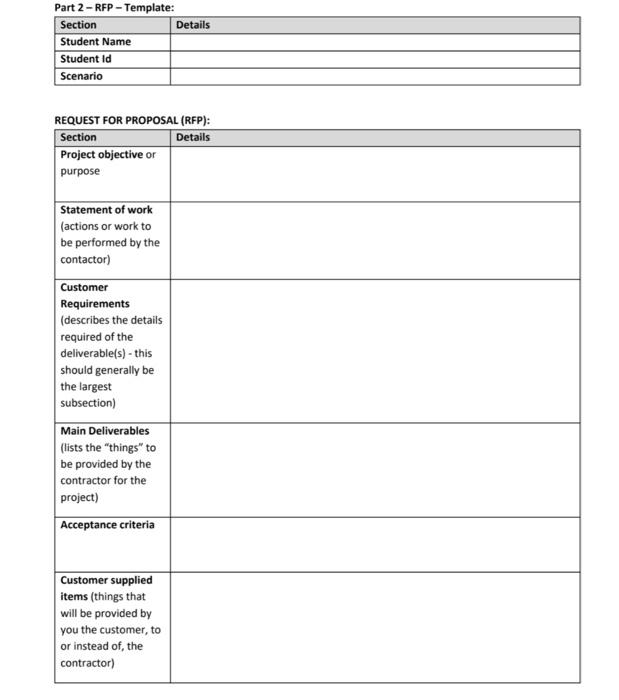 Part 2 – RFP – Template:

| Section | Details |
|---|---|
| Student Name | |
| Student Id | |
| Scenario | |

REQUEST FOR PROPOSAL (RFP):

| Section | Details |
|---|---|
| Project objective or purpose | |
| Statement of work (actions or work to be performed by the contactor) | |
| Customer Requirements (describes the details required of the deliverable(s) - this should generally be the largest subsection) | |
| Main Deliverables (lists the "things" to be provided by the contractor for the project) | |
| Acceptance criteria | |
| Customer supplied items (things that will be provided by you the customer, to or instead of, the contractor) | |